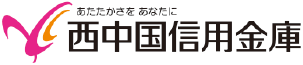 あたたかさを あなたに
西中国信用金庫